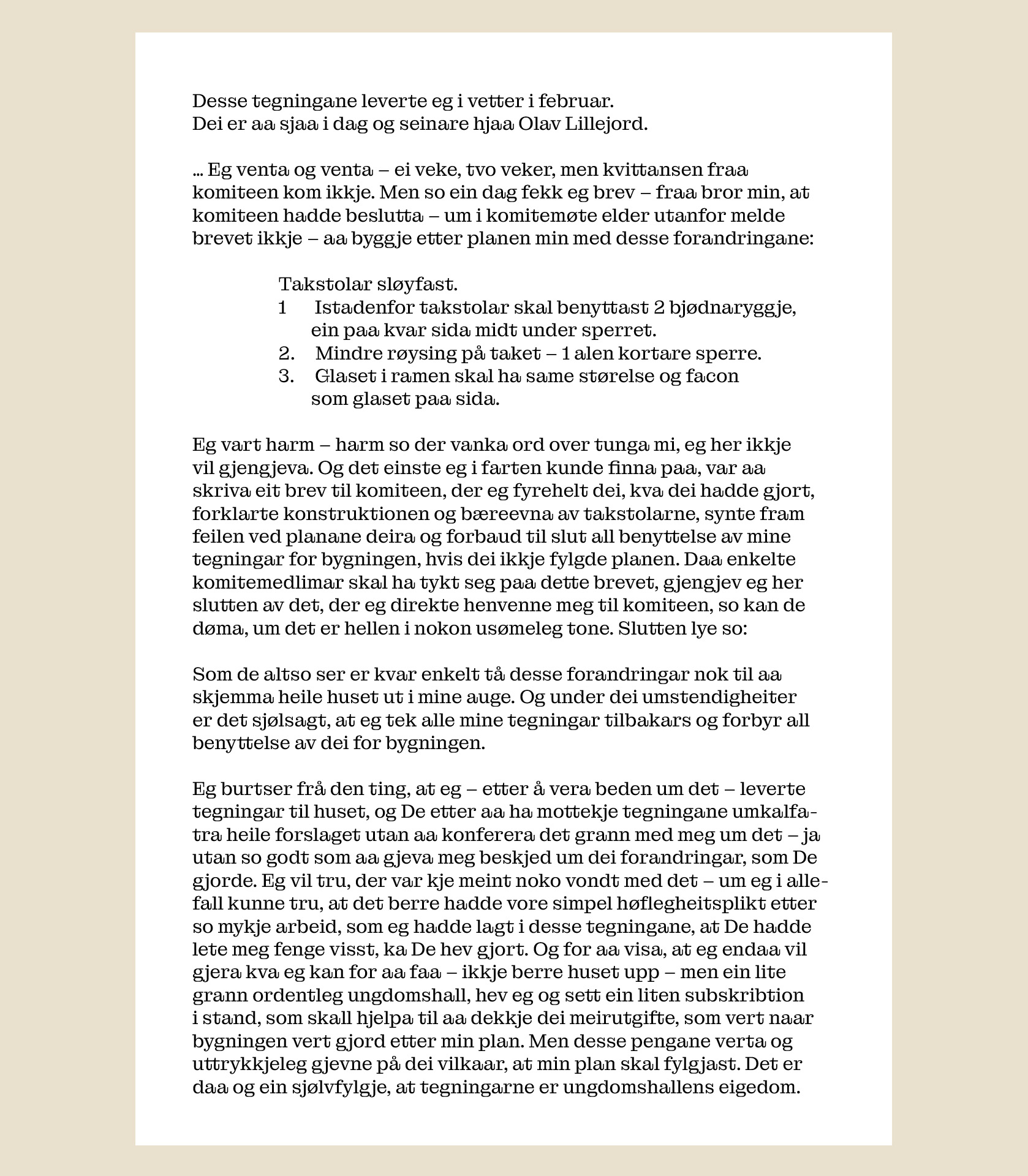 Desse tegningane leverte eg i vetter i februar.
Dei er aa sjaa i dag og seinare hjaa Olav Lillejord.

... Eg venta og venta – ei veke, tvo veker, men kvittansen fraa komiteen kom ikkje. Men so ein dag fekk eg brev – fraa bror min, at komiteen hadde beslutta – um i komitemøte elder utanfor melde brevet ikkje – aa byggje etter planen min med desse forandringane:

Takstolar sløyfast.
1 Istadenfor takstolar skal benyttast 2 bjødnaryggje, ein paa kvar sida midt under sperret.
2. Mindre røysing på taket – 1 alen kortare sperre.
3. Glaset i ramen skal ha same størelse og facon som glaset paa sida.

Eg vart harm – harm so der vanka ord over tunga mi, eg her ikkje vil gjengjeva. Og det einste eg i farten kunde finna paa, var aa skriva eit brev til komiteen, der eg fyrehelt dei, kva dei hadde gjort, forklarte konstruktionen og bæreevna av takstolarne, synte fram feilen ved planane deira og forbaud til slut all benyttelse av mine tegningar for bygningen, hvis dei ikkje fylgde planen. Daa enkelte komitemedlimar skal ha tykt seg paa dette brevet, gjengjev eg her slutten av det, der eg direkte henvenne meg til komiteen, so kan de døma, um det er hellen i nokon usømeleg tone. Slutten lye so:

Som de altso ser er kvar enkelt tå desse forandringar nok til aa skjemma heile huset ut i mine auge. Og under dei umstendigheiter er det sjølsagt, at eg tek alle mine tegningar tilbakars og forbyr all benyttelse av dei for bygningen.

Eg burtser frå den ting, at eg – etter å vera beden um det – leverte tegningar til huset, og De etter aa ha mottekje tegningane umkalfatra heile forslaget utan aa konferera det grann med meg um det – ja utan so godt som aa gjeva meg beskjed um dei forandringar, som De gjorde. Eg vil tru, der var kje meint noko vondt med det – um eg i allefall kunne tru, at det berre hadde vore simpel høflegheitsplikt etter so mykje arbeid, som eg hadde lagt i desse tegningane, at De hadde lete meg fenge visst, ka De hev gjort. Og for aa visa, at eg endaa vil gjera kva eg kan for aa faa – ikkje berre huset upp – men ein lite grann ordentleg ungdomshall, hev eg og sett ein liten subskribtion i stand, som skall hjelpa til aa dekkje dei meirutgifte, som vert naar bygningen vert gjord etter min plan. Men desse pengane verta og uttrykkjeleg gjevne på dei vilkaar, at min plan skal fylgjast. Det er daa og ein sjølvfylgje, at tegningarne er ungdomshallens eigedom.